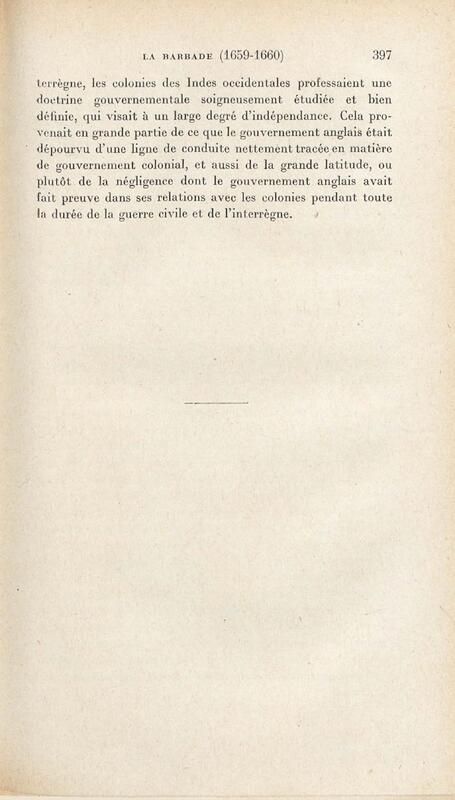 LA BARBADE (1659-1660) 397

terrègne, les colonies des Indes occidentales professaient une doctrine gouvernementale soigneusement étudiée et bien définie, qui visait à un large degré d'indépendance. Cela provenait en grande partie de ce que le gouvernement anglais était dépourvu d'une ligne de conduite nettement tracée en matière de gouvernement colonial, et aussi de la grande latitude, ou plutôt de la négligence dont le gouvernement anglais avait fait preuve dans ses relations avec les colonies pendant toute la durée de la guerre civile et de l'interrègne.